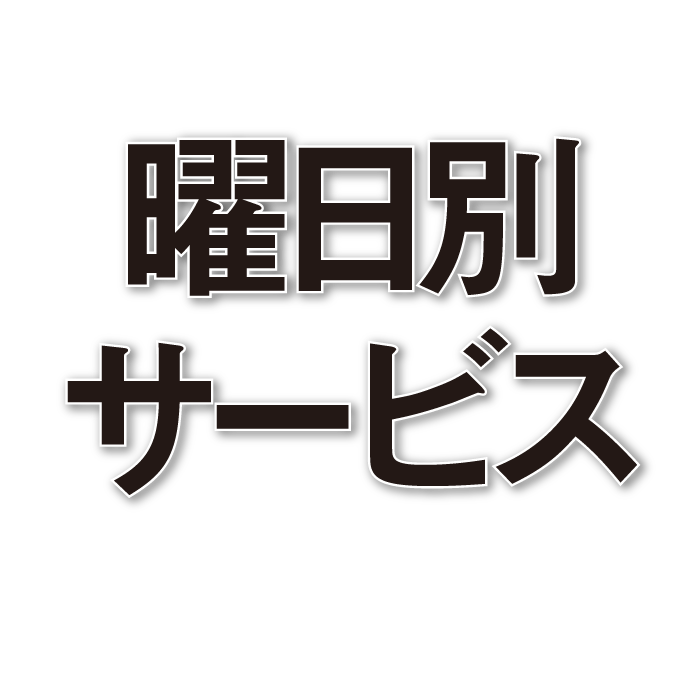 曜日別
サービス